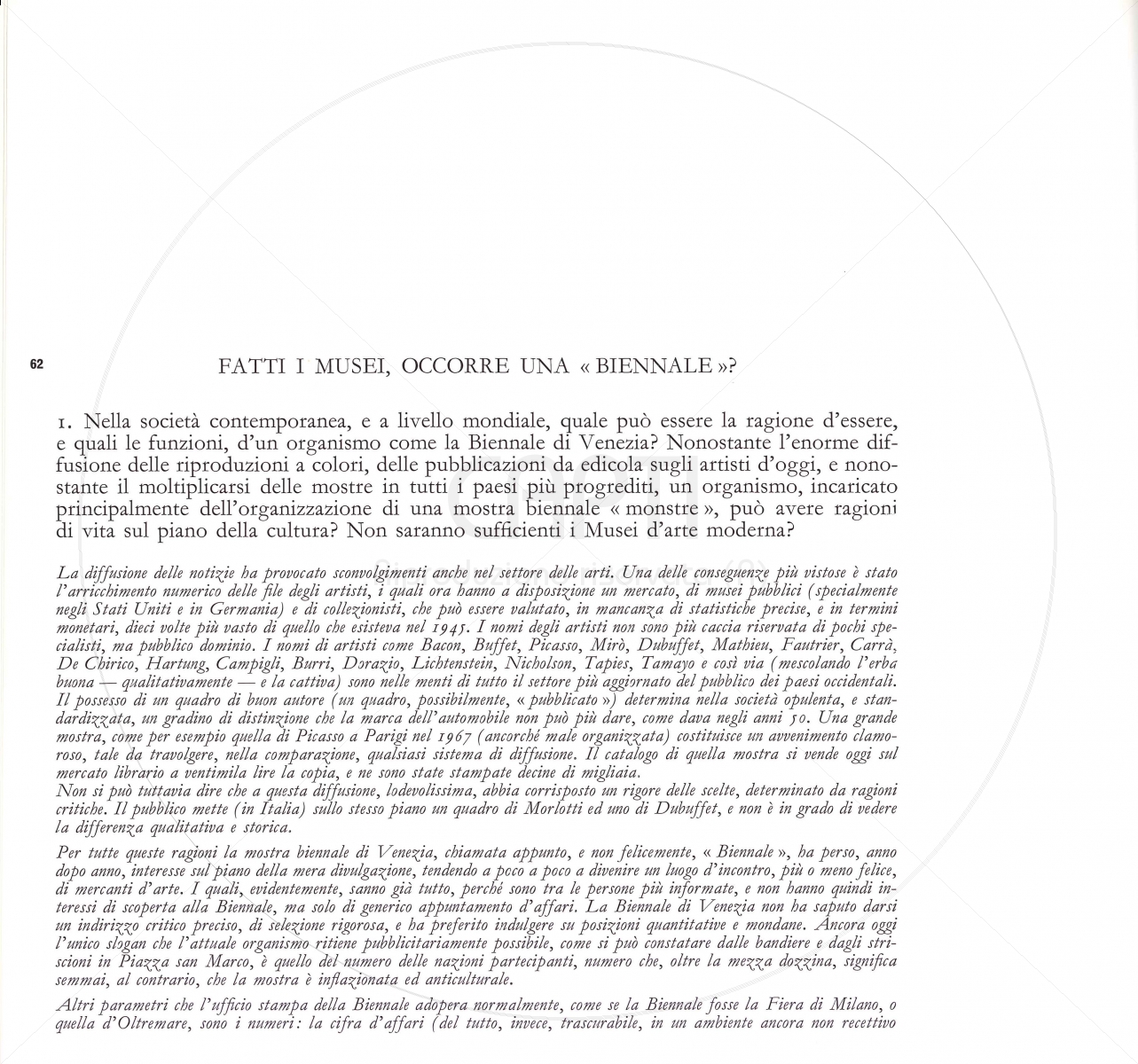 62

FATTI I MUSEI, OCCORRE UNA « BIENNALE »?

1. Nella società contemporanea, e a livello mondiale, quale può essere la ragione d'essere, e quali le funzioni, d'un organismo come la Biennale di Venezia? Nonostante l'enorme diffusione delle riproduzioni a colori, delle pubblicazioni da edicola sugli artisti d'oggi, e nonostante il moltiplicarsi delle mostre in tutti i paesi più progrediti, un organismo, incaricato principalmente dell'organizzazione di una mostra biennale « monstre », può avere ragioni di vita sul piano della cultura? Non saranno sufficienti i Musei d'arte moderna?

La diffusione delle notizie ha provocato sconvolgimenti anche nel settore delle arti. Una delle conseguenze più vistose è stato l'arricchimento numerico delle file degli artisti, i quali ora hanno a disposizione un mercato, di musei pubblici (specialmente negli Stati Uniti e in Germania) e di collezionisti, che può essere valutato, in mancanza di statistiche precise, e in termini monetari, dieci volte più vasto di quello che esisteva nel 1945. I nomi degli artisti non sono più caccia riservata di pochi specialisti, ma pubblico dominio. I nomi di artisti come Bacon, Buffet, Picasso, Mirò, Dubuffet, Mathieu, Fautrier, Carrà, De Chirico, Hartung, Campigli, Burri, Dorazio, Lichtenstein, Nicholson, Tapies, Tamayo e così via (mescolando l'erba buona — qualitativamente — e la cattiva) sono nelle menti di tutto il settore più aggiornato del pubblico dei paesi occidentali. Il possesso di un quadro di buon autore (un quadro, possibilmente, « pubblicato ») determina nella società opulenta, e standardizzata, un gradino di distinzione che la marca dell'automobile non può più dare, come dava negli anni 50. Una grande mostra, come per esempio quella di Picasso a Parigi nel 1967 (ancorché male organizzata) costituisce un avvenimento clamoroso, tale da travolgere, nella comparazione, qualsiasi sistema di diffusione. Il catalogo di quella mostra si vende oggi sul mercato librario a ventimila lire la copia, e ne sono state stampate decine di migliaia.
Non si può tuttavia dire che a questa diffusione, lodevolissima, abbia corrisposto un rigore delle scelte, determinato da ragioni critiche. Il pubblico mette (in Italia) sullo stesso piano un quadro di Morlotti ed uno di Dubuffet, e non è in grado di vedere la differenza qualitativa e storica.

Per tutte queste ragioni la mostra biennale di Venezia, chiamata appunto, e non felicemente, « Biennale », ha perso, anno dopo anno, interesse sul piano della mera divulgazione, tendendo a poco a poco a divenire un luogo d'incontro, più o meno felice, di mercanti d'arte. I quali, evidentemente, sanno già tutto, perché sono tra le persone più informate, e non hanno quindi interessi di scoperta alla Biennale, ma solo di generico appuntamento d'affari. La Biennale di Venezia non ha saputo darsi un indirizzo critico preciso, di selezione rigorosa, e ha preferito indulgere su posizioni quantitative e mondane. Ancora oggi l'unico slogan che l'attuale organismo ritiene pubblicitariamente possibile, come si può constatare dalle bandiere e dagli striscioni in Piazza san Marco, è quello del numero delle nazioni partecipanti, numero che, oltre la mezza dozzina, significa semmai, al contrario, che la mostra è inflazionata ed anticulturale.

Altri parametri che l'ufficio stampa della Biennale adopera normalmente, come se la Biennale fosse la Fiera di Milano, o quella d'Oltremare, sono i numeri: la cifra d'affari (del tutto, invece, trascurabile, in un ambiente ancora non recettivo